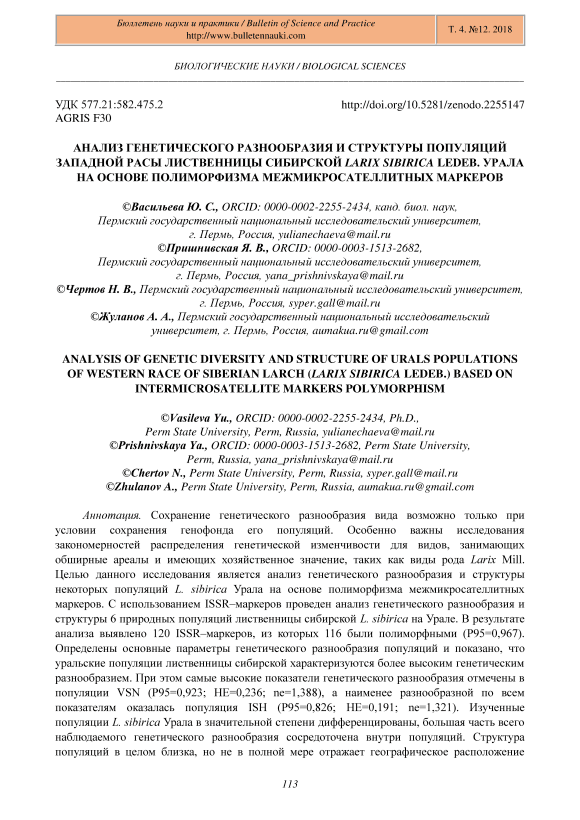 Бюллетень науки и практики / Bulletin of Science and Practice
http://www.bulletennauki.com

Т. 4. №12. 2018

БИОЛОГИЧЕСКИЕ НАУКИ / BIOLOGICAL SCIENCES

УДК 577.21:582.475.2
AGRIS F30

http://doi.org/10.5281/zenodo.2255147

АНАЛИЗ ГЕНЕТИЧЕСКОГО РАЗНООБРАЗИЯ И СТРУКТУРЫ ПОПУЛЯЦИЙ ЗАПАДНОЙ РАСЫ ЛИСТВЕННИЦЫ СИБИРСКОЙ LARIX SIBIRICA LEDEB. УРАЛА НА ОСНОВЕ ПОЛИМОРФИЗМА МЕЖМИКРОСАТЕЛЛИТНЫХ МАРКЕРОВ

©Васильева Ю. С., ORCID: 0000-0002-2255-2434, канд. биол. наук, Пермский государственный национальный исследовательский университет, г. Пермь, Россия, yulianechaeva@mail.ru
©Пришнивская Я. В., ORCID: 0000-0003-1513-2682, Пермский государственный национальный исследовательский университет, г. Пермь, Россия, yana_prishnivskaya@mail.ru
©Чертов Н. В., Пермский государственный национальный исследовательский университет, г. Пермь, Россия, syper.gall@mail.ru
©Жуланов А. А., Пермский государственный национальный исследовательский университет, г. Пермь, Россия, aumakua.ru@gmail.com

ANALYSIS OF GENETIC DIVERSITY AND STRUCTURE OF URALS POPULATIONS OF WESTERN RACE OF SIBERIAN LARCH (LARIX SIBIRICA LEDEB.) BASED ON INTERMICROSATELLITE MARKERS POLYMORPHISM

©Vasileva Yu., ORCID: 0000-0002-2255-2434, Ph.D., Perm State University, Perm, Russia, yulianechaeva@mail.ru
©Prishnivskaya Ya., ORCID: 0000-0003-1513-2682, Perm State University, Perm, Russia, yana_prishnivskaya@mail.ru
©Chertov N., Perm State University, Perm, Russia, syper.gall@mail.ru
©Zhulanov A., Perm State University, Perm, Russia, aumakua.ru@gmail.com

Аннотация. Сохранение генетического разнообразия вида возможно только при условии сохранения генофонда его популяций. Особенно важны исследования закономерностей распределения генетической изменчивости для видов, занимающих обширные ареалы и имеющих хозяйственное значение, таких как виды рода Larix Mill. Целью данного исследования является анализ генетического разнообразия и структуры некоторых популяций L. sibirica Урала на основе полиморфизма межмикросателлитных маркеров. С использованием ISSR–маркеров проведен анализ генетического разнообразия и структуры 6 природных популяций лиственницы сибирской L. sibirica на Урале. В результате анализа выявлено 120 ISSR–маркеров, из которых 116 были полиморфными (P95=0,967). Определены основные параметры генетического разнообразия популяций и показано, что уральские популяции лиственницы сибирской характеризуются более высоким генетическим разнообразием. При этом самые высокие показатели генетического разнообразия отмечены в популяции VSN (P95=0,923; HE=0,236; ne=1,388), а наименее разнообразной по всем показателям оказалась популяция ISH (P95=0,826; HE=0,191; ne=1,321). Изученные популяции L. sibirica Урала в значительной степени дифференцированы, большая часть всего наблюдаемого генетического разнообразия сосредоточена внутри популяций. Структура популяций в целом близка, но не в полной мере отражает географическое расположение

113